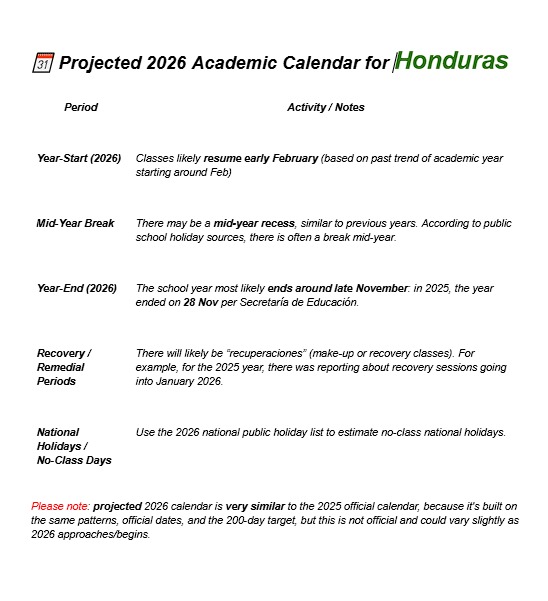 31 Projected 2026 Academic Calendar for Honduras

| Period | Activity / Notes |
|---|---|
| Year-Start (2026) | Classes likely resume early February (based on past trend of academic year starting around Feb) |
| Mid-Year Break | There may be a mid-year recess, similar to previous years. According to public school holiday sources, there is often a break mid-year. |
| Year-End (2026) | The school year most likely ends around late November: in 2025, the year ended on 28 Nov per Secretaría de Educación. |
| Recovery / Remedial Periods | There will likely be "recuperaciones" (make-up or recovery classes). For example, for the 2025 year, there was reporting about recovery sessions going into January 2026. |
| National Holidays / No-Class Days | Use the 2026 national public holiday list to estimate no-class national holidays. |

Please note: projected 2026 calendar is very similar to the 2025 official calendar, because it's built on the same patterns, official dates, and the 200-day target, but this is not official and could vary slightly as 2026 approaches/begins.